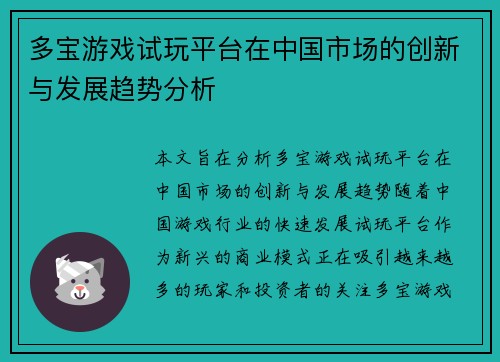 多宝游戏试玩平台在中国市场的创新与发展趋势分析

本文旨在分析多宝游戏试玩平台在中国市场的创新与发展趋势随着中国游戏行业的快速发展试玩平台作为新兴的商业模式正在吸引越来越多的玩家和投资者的关注多宝游戏